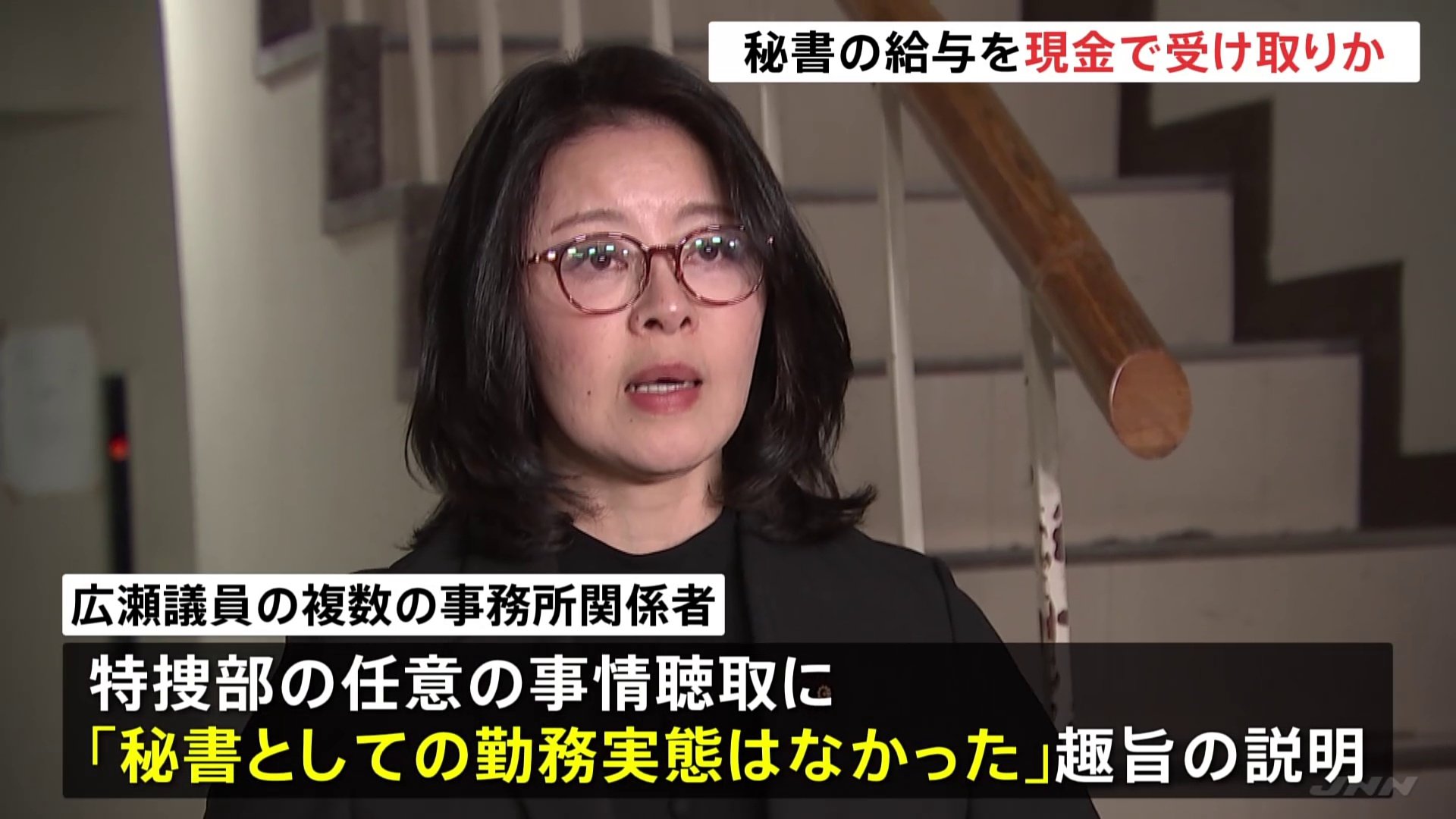 秘書の給与を現金で受け取りか

広瀬議員の複数の事務所関係者

特捜部の任意の事情聴取に
「秘書としての勤務実態はなかった」趣旨の説明

JNN